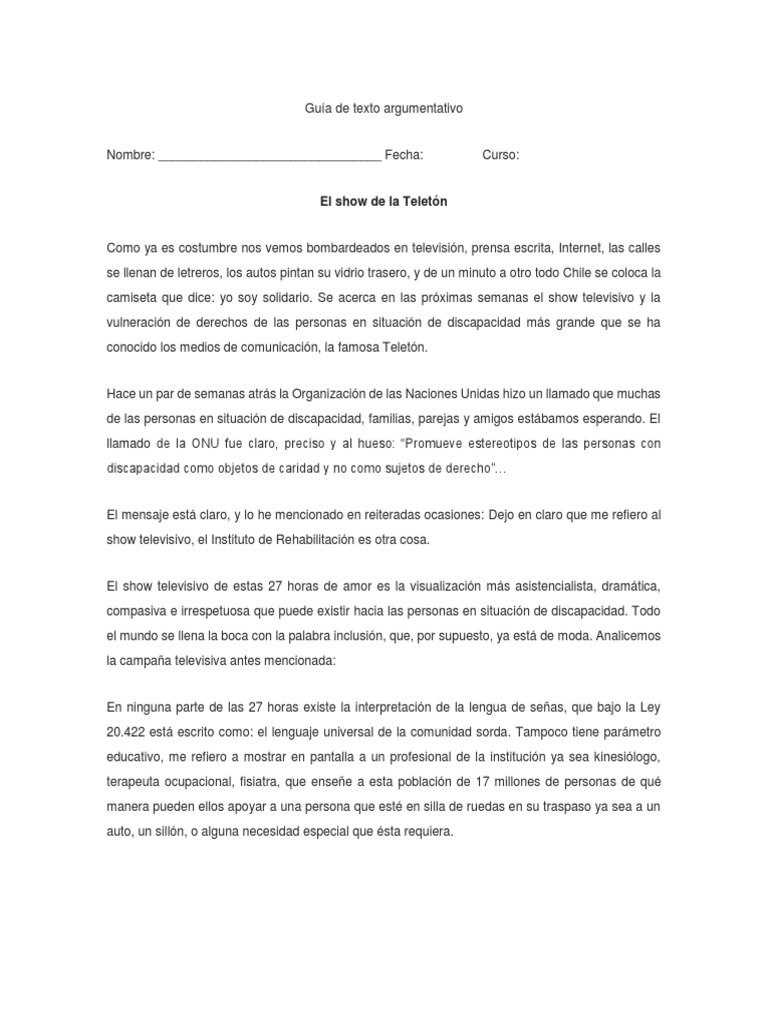 Guía de texto argumentativo

Nombre: ________________________________ Fecha: Curso:

El show de la Teletón

Como ya es costumbre nos vemos bombardeados en televisión, prensa escrita, Internet, las calles se llenan de letreros, los autos pintan su vidrio trasero, y de un minuto a otro todo Chile se coloca la camiseta que dice: yo soy solidario. Se acerca en las próximas semanas el show televisivo y la vulneración de derechos de las personas en situación de discapacidad más grande que se ha conocido los medios de comunicación, la famosa Teletón.

Hace un par de semanas atrás la Organización de las Naciones Unidas hizo un llamado que muchas de las personas en situación de discapacidad, familias, parejas y amigos estábamos esperando. El llamado de la ONU fue claro, preciso y al hueso: "Promueve estereotipos de las personas con discapacidad como objetos de caridad y no como sujetos de derecho"...

El mensaje está claro, y lo he mencionado en reiteradas ocasiones: Dejo en claro que me refiero al show televisivo, el Instituto de Rehabilitación es otra cosa.

El show televisivo de estas 27 horas de amor es la visualización más asistencialista, dramática, compasiva e irrespetuosa que puede existir hacia las personas en situación de discapacidad. Todo el mundo se llena la boca con la palabra inclusión, que, por supuesto, ya está de moda. Analicemos la campaña televisiva antes mencionada:

En ninguna parte de las 27 horas existe la interpretación de la lengua de señas, que bajo la Ley 20.422 está escrito como: el lenguaje universal de la comunidad sorda. Tampoco tiene parámetro educativo, me refiero a mostrar en pantalla a un profesional de la institución ya sea kinesiólogo, terapeuta ocupacional, fisiatra, que enseñe a esta población de 17 millones de personas de qué manera pueden ellos apoyar a una persona que esté en silla de ruedas en su traspaso ya sea a un auto, un sillón, o alguna necesidad especial que ésta requiera.